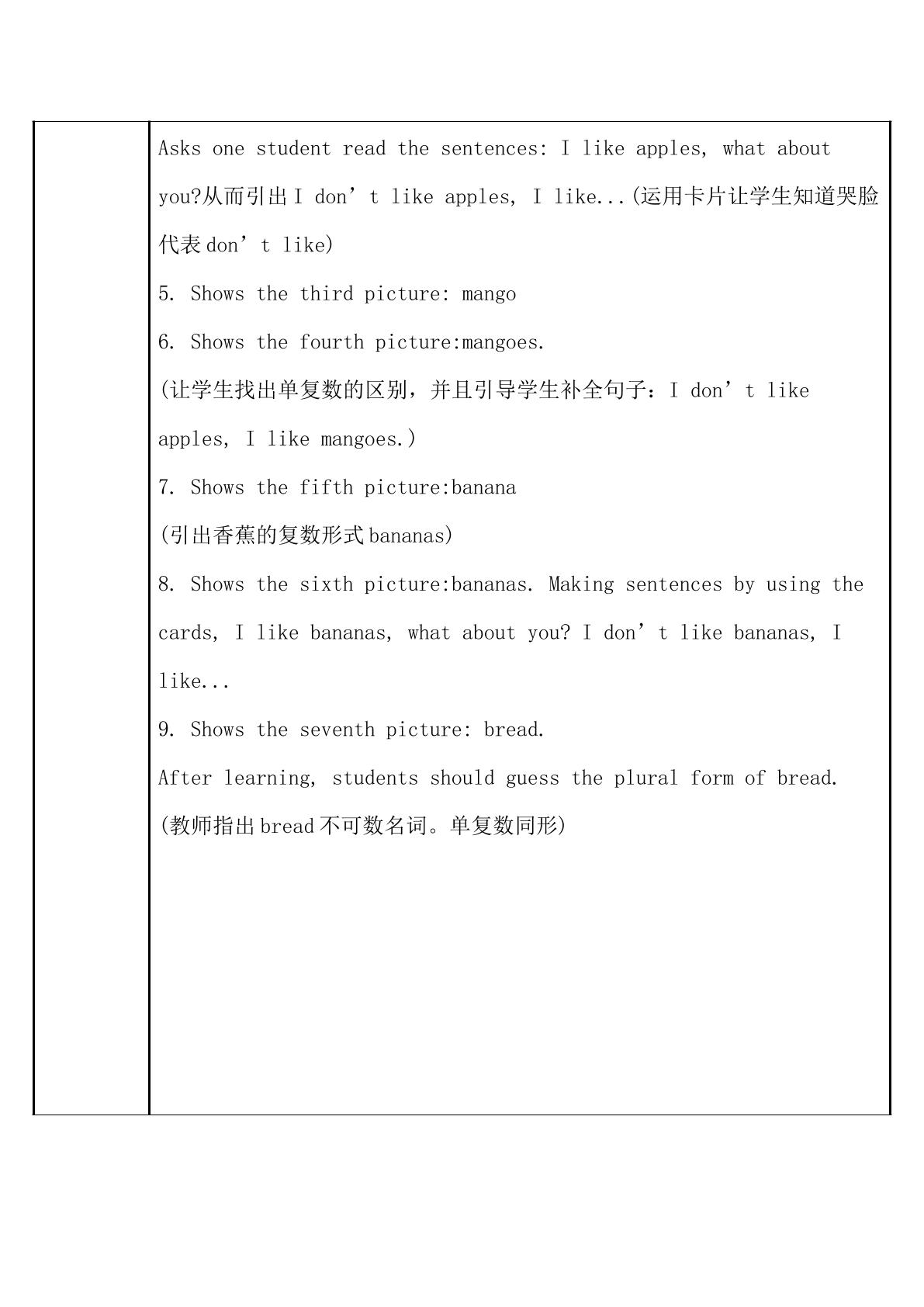 Asks one student read the sentences: I like apples, what about you?从而引出I don't like apples, I like...(运用卡片让学生知道哭脸代表don't like)

5. Shows the third picture: mango

6. Shows the fourth picture:mangoes.

(让学生找出单复数的区别，并且引导学生补全句子：I don't like apples, I like mangoes.)

7. Shows the fifth picture:banana

(引出香蕉的复数形式bananas)

8. Shows the sixth picture:bananas. Making sentences by using the cards, I like bananas, what about you? I don't like bananas, I like...

9. Shows the seventh picture: bread.

After learning, students should guess the plural form of bread.

(教师指出bread不可数名词。单复数同形)